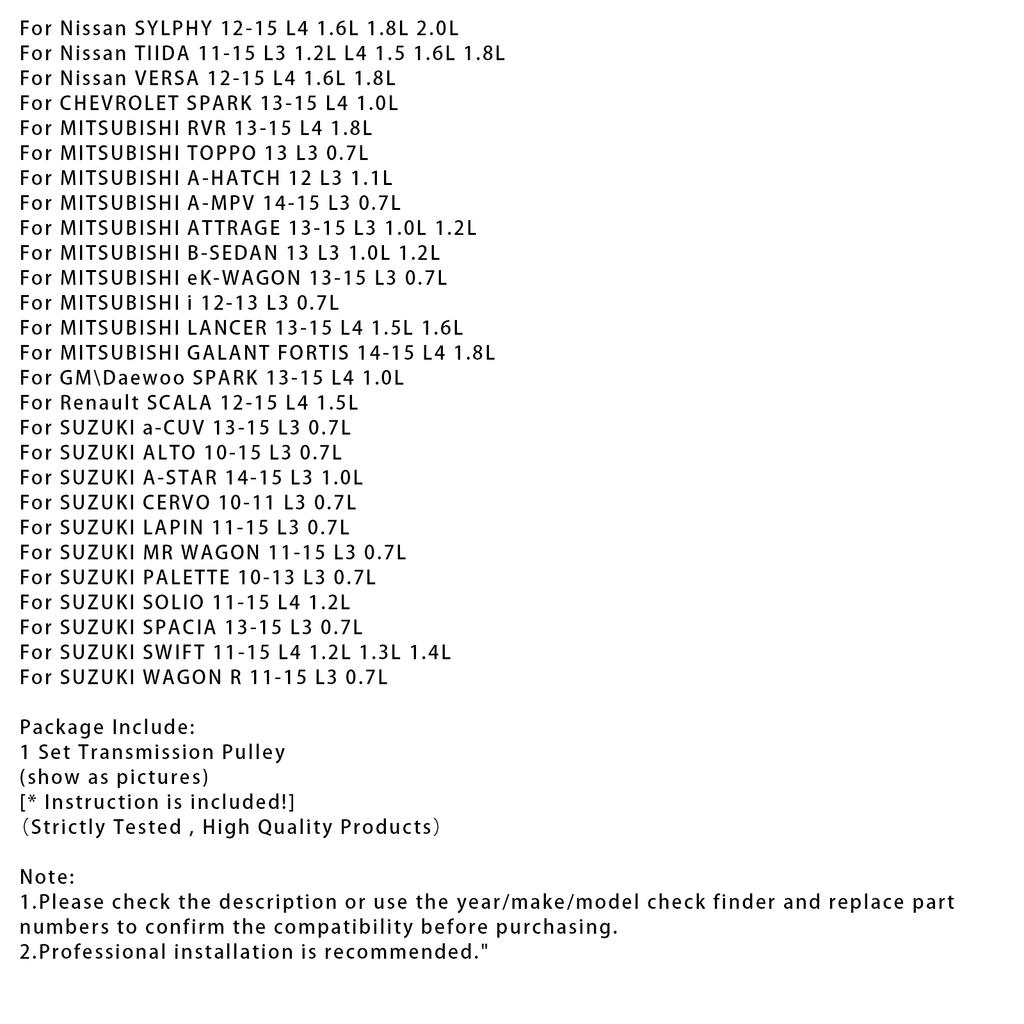 For Nissan SYLPHY 12-15 L4 1.6L 1.8L 2.0L
For Nissan TIIDA 11-15 L3 1.2L L4 1.5 1.6L 1.8L
For Nissan VERSA 12-15 L4 1.6L 1.8L
For CHEVROLET SPARK 13-15 L4 1.0L
For MITSUBISHI RVR 13-15 L4 1.8L
For MITSUBISHI TOPPO 13 L3 0.7L
For MITSUBISHI A-HATCH 12 L3 1.1L
For MITSUBISHI A-MPV 14-15 L3 0.7L
For MITSUBISHI ATTRAGE 13-15 L3 1.0L 1.2L
For MITSUBISHI B-SEDAN 13 L3 1.0L 1.2L
For MITSUBISHI eK-WAGON 13-15 L3 0.7L
For MITSUBISHI i 12-13 L3 0.7L
For MITSUBISHI LANCER 13-15 L4 1.5L 1.6L
For MITSUBISHI GALANT FORTIS 14-15 L4 1.8L
For GM\Daewoo SPARK 13-15 L4 1.0L
For Renault SCALA 12-15 L4 1.5L
For SUZUKI a-CUV 13-15 L3 0.7L
For SUZUKI ALTO 10-15 L3 0.7L
For SUZUKI A-STAR 14-15 L3 1.0L
For SUZUKI CERVO 10-11 L3 0.7L
For SUZUKI LAPIN 11-15 L3 0.7L
For SUZUKI MR WAGON 11-15 L3 0.7L
For SUZUKI PALETTE 10-13 L3 0.7L
For SUZUKI SOLIO 11-15 L4 1.2L
For SUZUKI SPACIA 13-15 L3 0.7L
For SUZUKI SWIFT 11-15 L4 1.2L 1.3L 1.4L
For SUZUKI WAGON R 11-15 L3 0.7L

Package Include:
1 Set Transmission Pulley
(show as pictures)
[* Instruction is included!]
（Strictly Tested , High Quality Products）

Note:
1.Please check the description or use the year/make/model check finder and replace part numbers to confirm the compatibility before purchasing.
2.Professional installation is recommended."